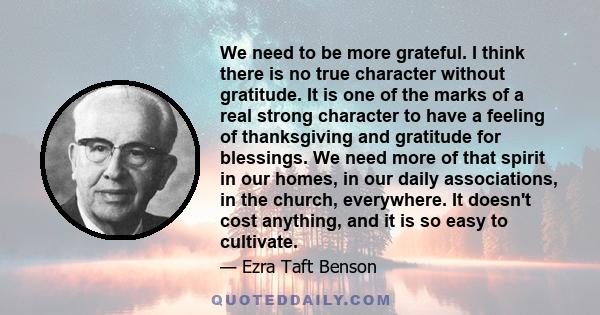 We need to be more grateful. I think there is no true character without gratitude. It is one of the marks of a real strong character to have a feeling of thanksgiving and gratitude for blessings. We need more of that spirit in our homes, in our daily associations, in the church, everywhere. It doesn't cost anything, and it is so easy to cultivate.

— Ezra Taft Benson

QUOTEDDAILY.COM